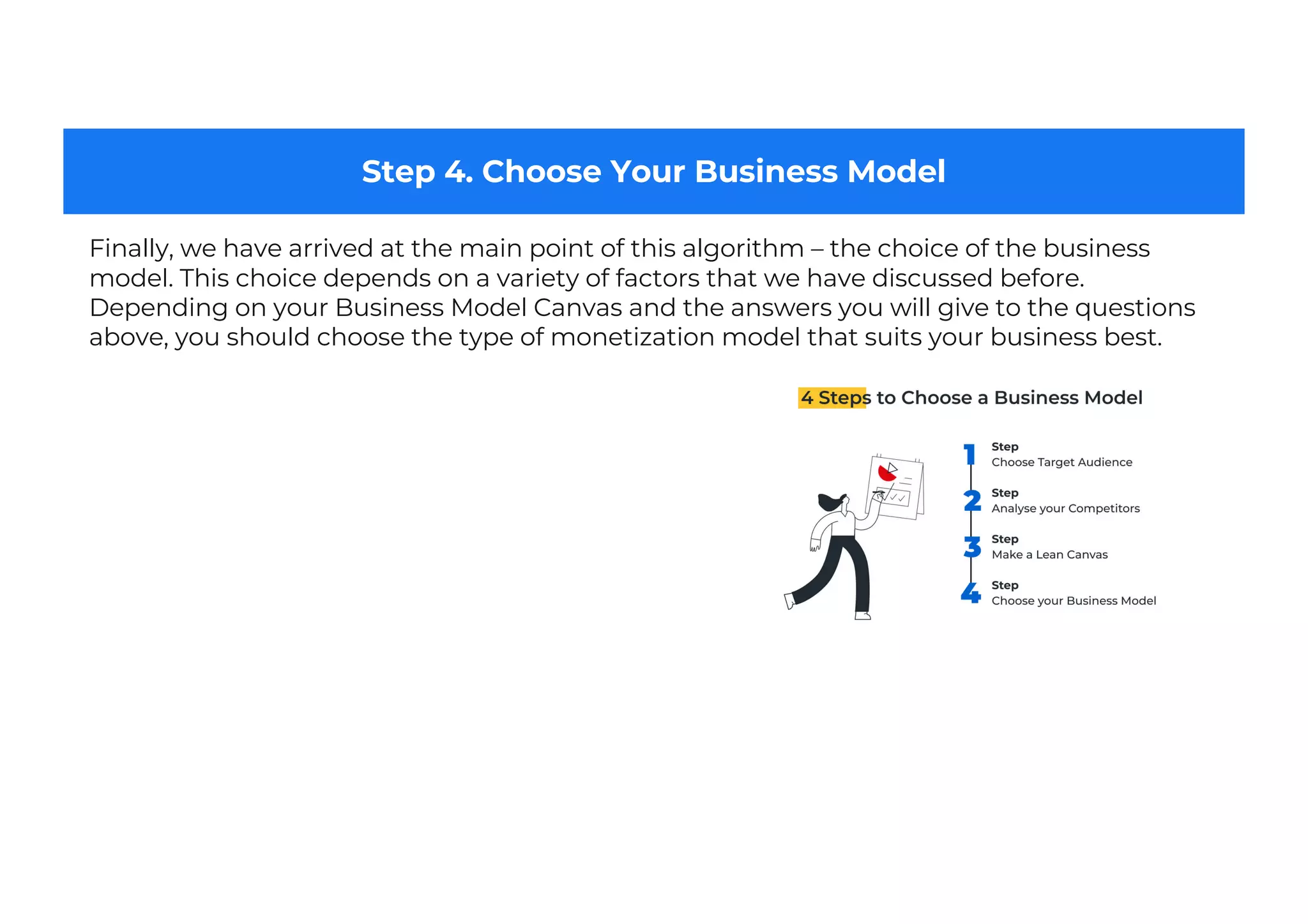 Step 4. Choose Your Business Model

Finally, we have arrived at the main point of this algorithm – the choice of the business model. This choice depends on a variety of factors that we have discussed before. Depending on your Business Model Canvas and the answers you will give to the questions above, you should choose the type of monetization model that suits your business best.

4 Steps to Choose a Business Model

1 Step
Choose Target Audience

2 Step
Analyse your Competitors

3 Step
Make a Lean Canvas

4 Step
Choose your Business Model